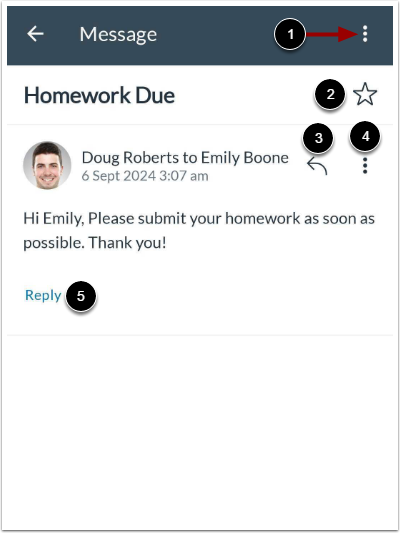 Message

1

Homework Due

2

3

4

Doug Roberts to Emily Boone
6 Sept 2024 3:07 am

Hi Emily, Please submit your homework as soon as possible. Thank you!

Reply

5